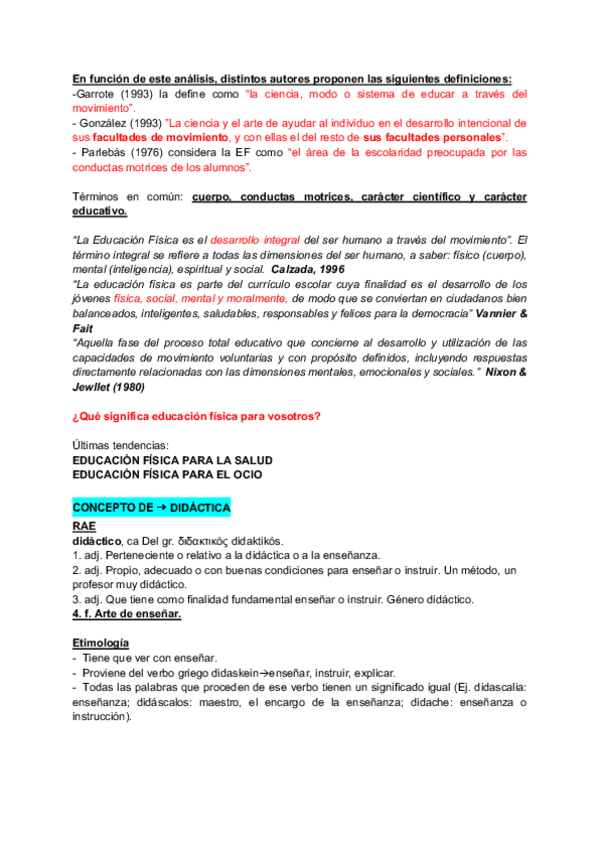 En función de este análisis, distintos autores proponen las siguientes definiciones:
-Garrote (1993) la define como "la ciencia, modo o sistema de educar a través del movimiento".
- González (1993) "La ciencia y el arte de ayudar al individuo en el desarrollo intencional de sus facultades de movimiento, y con ellas el del resto de sus facultades personales".
- Parlebás (1976) considera la EF como "el área de la escolaridad preocupada por las conductas motrices de los alumnos".

Términos en común: cuerpo, conductas motrices, carácter científico y carácter educativo.

"La Educación Física es el desarrollo integral del ser humano a través del movimiento". El término integral se refiere a todas las dimensiones del ser humano, a saber: físico (cuerpo), mental (inteligencia), espiritual y social. Calzada, 1996
"La educación física es parte del currículo escolar cuya finalidad es el desarrollo de los jóvenes física, social, mental y moralmente, de modo que se conviertan en ciudadanos bien balanceados, inteligentes, saludables, responsables y felices para la democracia" Vannier & Fait
"Aquella fase del proceso total educativo que concierne al desarrollo y utilización de las capacidades de movimiento voluntarias y con propósito definidos, incluyendo respuestas directamente relacionadas con las dimensiones mentales, emocionales y sociales." Nixon & Jewllet (1980)

¿Qué significa educación física para vosotros?

Últimas tendencias:
EDUCACIÓN FÍSICA PARA LA SALUD
EDUCACIÓN FÍSICA PARA EL OCIO

CONCEPTO DE → DIDÁCTICA
RAE
didáctico, ca Del gr. διδακτικός didaktikós.
1. adj. Perteneciente o relativo a la didáctica o a la enseñanza.
2. adj. Propio, adecuado o con buenas condiciones para enseñar o instruir. Un método, un profesor muy didáctico.
3. adj. Que tiene como finalidad fundamental enseñar o instruir. Género didáctico.
4. f. Arte de enseñar.

Etimología
- Tiene que ver con enseñar.
- Proviene del verbo griego didaskein→enseñar, instruir, explicar.
- Todas las palabras que proceden de ese verbo tienen un significado igual (Ej. didascalia: enseñanza; didáscalos: maestro, el encargo de la enseñanza; didache: enseñanza o instrucción).